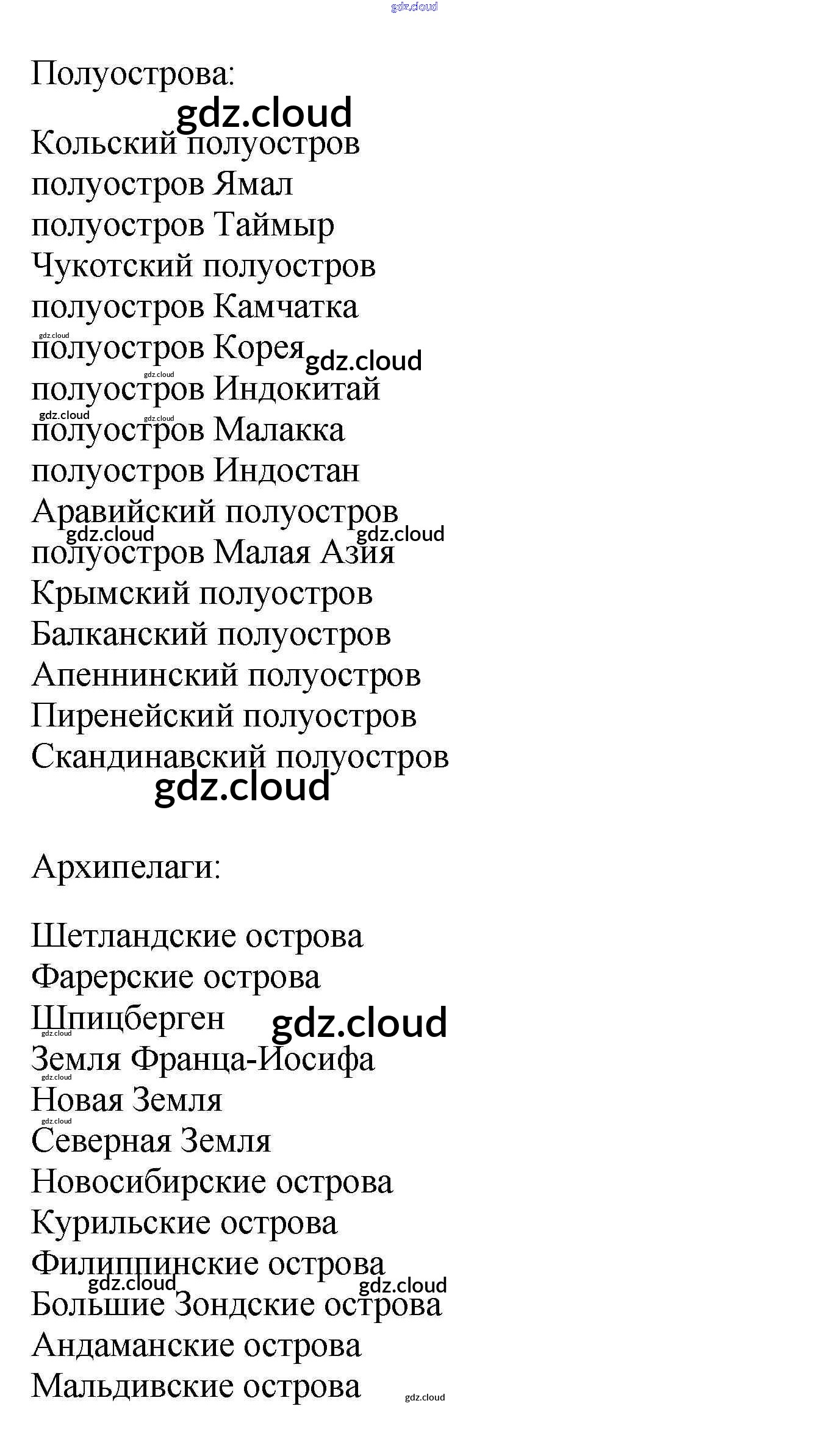 gdz.cloud

Полуострова:

gdz.cloud

Кольский полуостров
полуостров Ямал
полуостров Таймыр
Чукотский полуостров
полуостров Камчатка
gdz.cloud
полуостров Корея gdz.cloud
gdz.cloud
полуостров Индокитай
gdz.cloud gdz.cloud
полуостров Малакка
полуостров Индостан
Аравийский полуостров
gdz.cloud gdz.cloud
полуостров Малая Азия
Крымский полуостров
Балканский полуостров
Апеннинский полуостров
Пиренейский полуостров
Скандинавский полуостров

gdz.cloud

Архипелаги:

Шетландские острова
Фарерские острова
Шпицберген gdz.cloud
gdz.cloud
Земля Франца-Иосифа
gdz.cloud
Новая Земля
gdz.cloud
Северная Земля
Новосибирские острова
Курильские острова
Филиппинские острова
gdz.cloud gdz.cloud
Большие Зондские острова
Андаманские острова
Мальдивские острова gdz.cloud